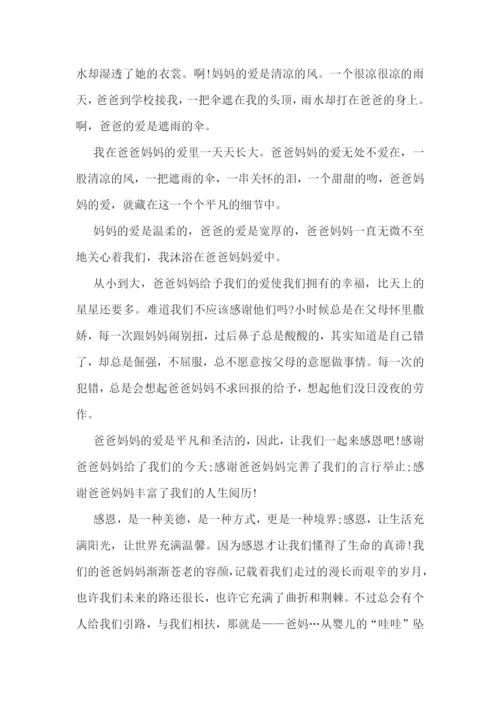 水却湿透了她的衣裳。啊!妈妈的爱是清凉的风。一个很凉很凉的雨天，爸爸到学校接我，一把伞遮在我的头顶，雨水却打在爸爸的身上。啊，爸爸的爱是遮雨的伞。

我在爸爸妈妈的爱里一天天长大。爸爸妈妈的爱无处不爱在，一股清凉的风，一把遮雨的伞，一串关怀的泪，一个甜甜的吻，爸爸妈妈的爱，就藏在这一个个平凡的细节中。

妈妈的爱是温柔的，爸爸的爱是宽厚的，爸爸妈妈一直无微不至地关心着我们，我沐浴在爸爸妈妈爱中。

从小到大，爸爸妈妈给予我们的爱使我们拥有的幸福，比天上的星星还要多。难道我们不应该感谢他们吗?小时候总是在父母怀里撒娇，每一次跟妈妈闹别扭，过后鼻子总是酸酸的，其实知道是自己错了，却总是倔强，不屈服，总不愿意按父母的意愿做事情。每一次的犯错，总是会想起爸爸妈妈不求回报的给予，想起他们没日没夜的劳作。

爸爸妈妈的爱是平凡和圣洁的，因此，让我们一起来感恩吧!感谢爸爸妈妈给了我们的今天;感谢爸爸妈妈完善了我们的言行举止;感谢爸爸妈妈丰富了我们的人生阅历!

感恩，是一种美德，是一种方式，更是一种境界;感恩，让生活充满阳光，让世界充满温馨。因为感恩才让我们懂得了生命的真谛!我们的爸爸妈妈渐渐苍老的容颜,记载着我们走过的漫长而艰辛的岁月,也许我们未来的路还很长，也许它充满了曲折和荆棘。不过总会有个人给我们引路，与我们相扶，那就是——爸妈…从婴儿的“哇哇”坠